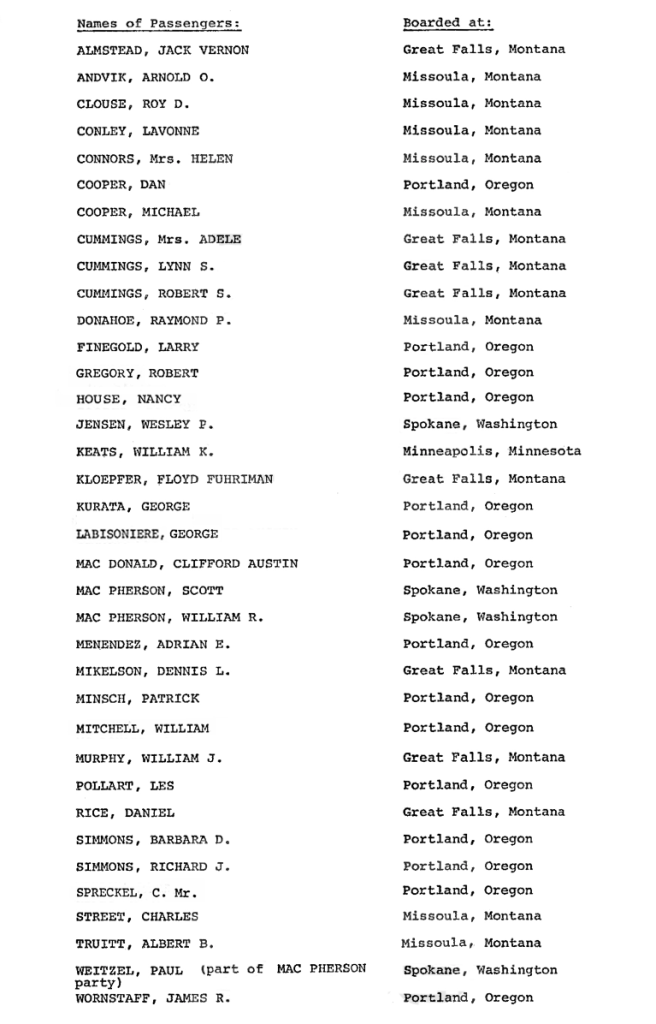 | Names of Passengers: | Boarded at: |
|---|---|
| ALMSTEAD, JACK VERNON | Great Falls, Montana |
| ANDVIK, ARNOLD O. | Missoula, Montana |
| CLOUSE, ROY D. | Missoula, Montana |
| CONLEY, LAVONNE | Missoula, Montana |
| CONNORS, Mrs. HELEN | Missoula, Montana |
| COOPER, DAN | Portland, Oregon |
| COOPER, MICHAEL | Missoula, Montana |
| CUMMINGS, Mrs. ADELE | Great Falls, Montana |
| CUMMINGS, LYNN S. | Great Falls, Montana |
| CUMMINGS, ROBERT S. | Great Falls, Montana |
| DONAHOE, RAYMOND P. | Missoula, Montana |
| FINEGOLD, LARRY | Portland, Oregon |
| GREGORY, ROBERT | Portland, Oregon |
| HOUSE, NANCY | Portland, Oregon |
| JENSEN, WESLEY P. | Spokane, Washington |
| KEATS, WILLIAM K. | Minneapolis, Minnesota |
| KLOEPFER, FLOYD FUHRIMAN | Great Falls, Montana |
| KURATA, GEORGE | Portland, Oregon |
| LABISONIERE, GEORGE | Portland, Oregon |
| MAC DONALD, CLIFFORD AUSTIN | Portland, Oregon |
| MAC PHERSON, SCOTT | Spokane, Washington |
| MAC PHERSON, WILLIAM R. | Spokane, Washington |
| MENENDEZ, ADRIAN E. | Portland, Oregon |
| MIKELSON, DENNIS L. | Great Falls, Montana |
| MINSCH, PATRICK | Portland, Oregon |
| MITCHELL, WILLIAM | Portland, Oregon |
| MURPHY, WILLIAM J. | Great Falls, Montana |
| POLLART, LES | Portland, Oregon |
| RICE, DANIEL | Great Falls, Montana |
| SIMMONS, BARBARA D. | Portland, Oregon |
| SIMMONS, RICHARD J. | Portland, Oregon |
| SPRECKEL, C. Mr. | Portland, Oregon |
| STREET, CHARLES | Missoula, Montana |
| TRUITT, ALBERT B. | Missoula, Montana |
| WEITZEL, PAUL (part of MAC PHERSON party) | Spokane, Washington |
| WORNSTAFF, JAMES R. | Portland, Oregon |